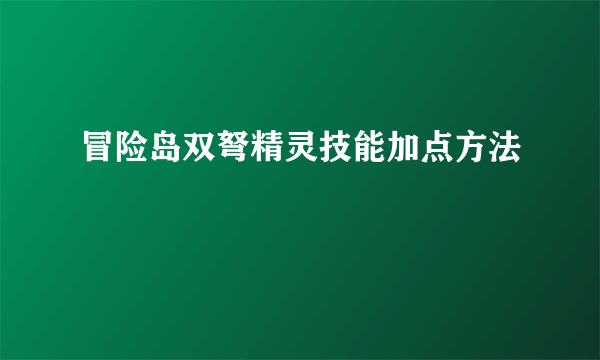 冒险岛双弩精灵技能加点方法